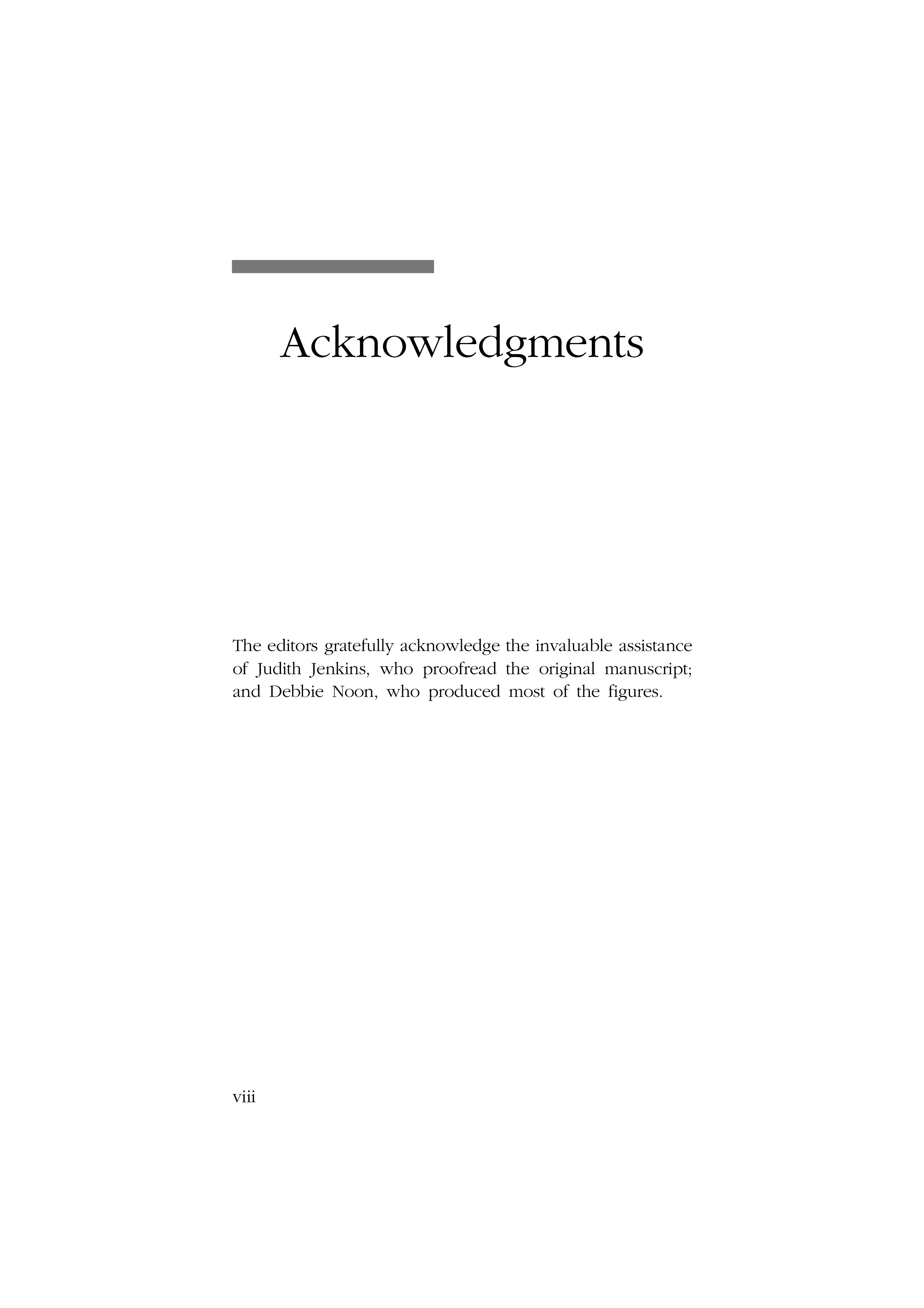 Acknowledgments

The editors gratefully acknowledge the invaluable assistance of Judith Jenkins, who proofread the original manuscript; and Debbie Noon, who produced most of the figures.

viii